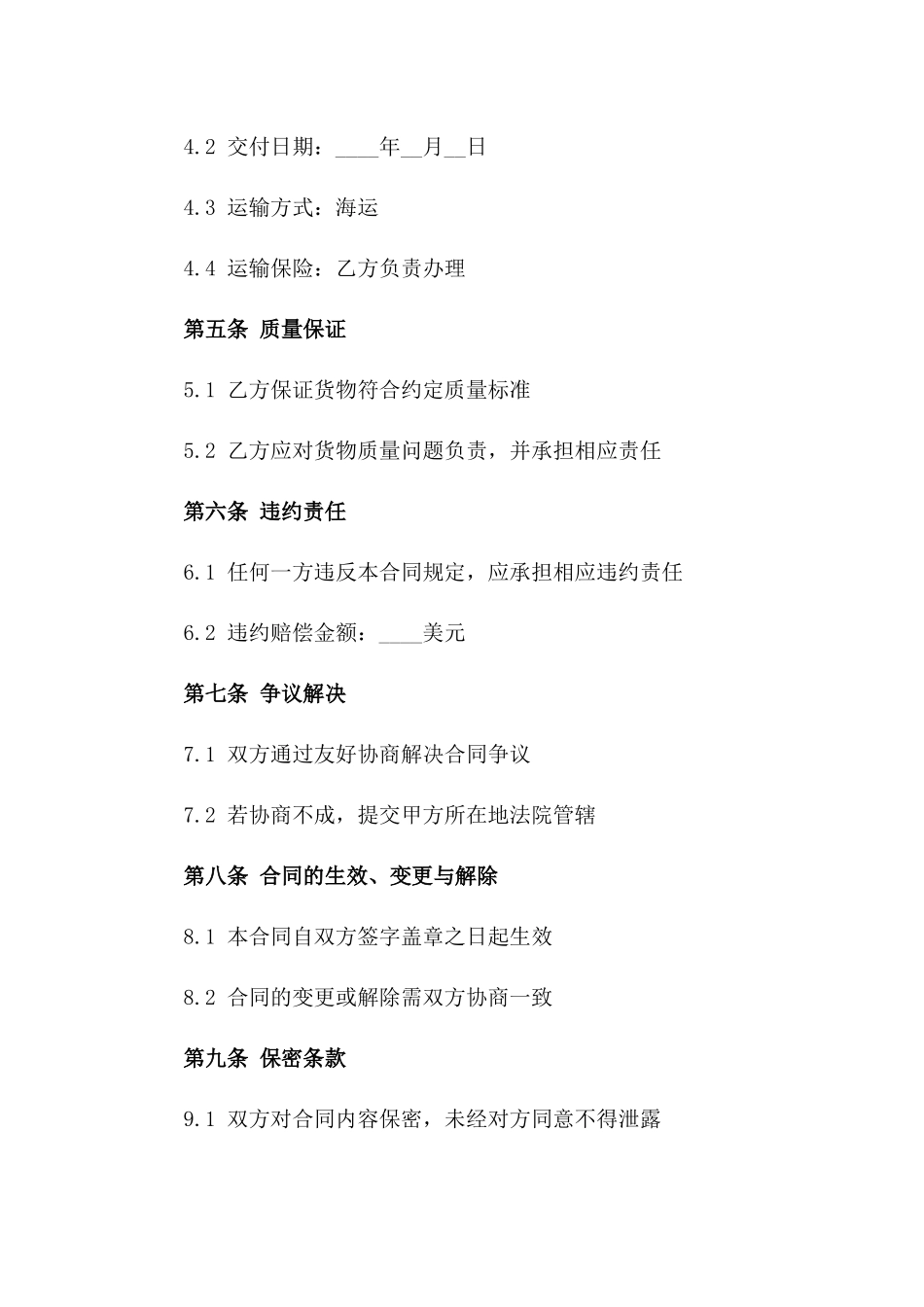 4.2 交付日期：____年__月__日

4.3 运输方式：海运

4.4 运输保险：乙方负责办理

第五条 质量保证

5.1 乙方保证货物符合约定质量标准

5.2 乙方应对货物质量问题负责，并承担相应责任

第六条 违约责任

6.1 任何一方违反本合同规定，应承担相应违约责任

6.2 违约赔偿金额：____美元

第七条 争议解决

7.1 双方通过友好协商解决合同争议

7.2 若协商不成，提交甲方所在地法院管辖

第八条 合同的生效、变更与解除

8.1 本合同自双方签字盖章之日起生效

8.2 合同的变更或解除需双方协商一致

第九条 保密条款

9.1 双方对合同内容保密，未经对方同意不得泄露